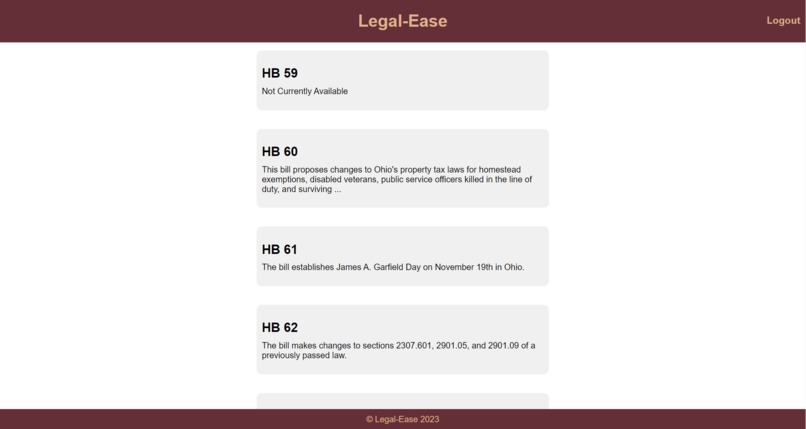 Legal-Ease

Logout

HB 59

Not Currently Available

HB 60

This bill proposes changes to Ohio's property tax laws for homestead exemptions, disabled veterans, public service officers killed in the line of duty, and surviving ...

HB 61

The bill establishes James A. Garfield Day on November 19th in Ohio.

HB 62

The bill makes changes to sections 2307.601, 2901.05, and 2901.09 of a previously passed law.

© Legal-Ease 2023